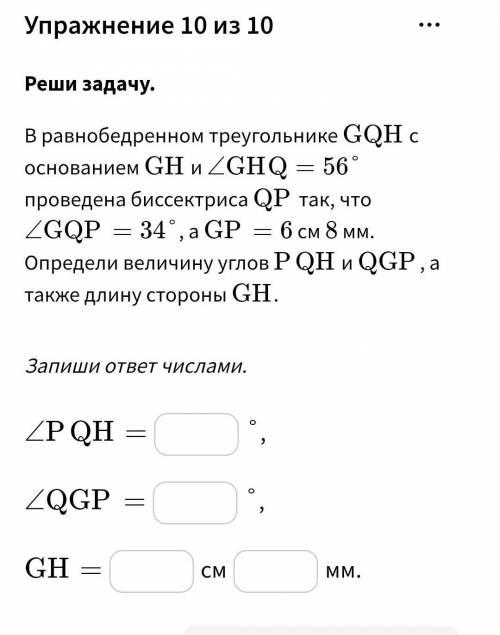 Упражнение 10 из 10

...

Реши задачу.

В равнобедренном треугольнике $GQH$ с основанием $GH$ и $\angle GHQ = 56^\circ$ проведена биссектриса $QP$ так, что $\angle GQP = 34^\circ$, а $GP = 6$ см $8$ мм. Определи величину углов $PQH$ и $QGP$, а также длину стороны $GH$.

Запиши ответ числами.

$\angle PQH =$ $^\circ$,

$\angle QGP =$ $^\circ$,

$GH =$ см мм.